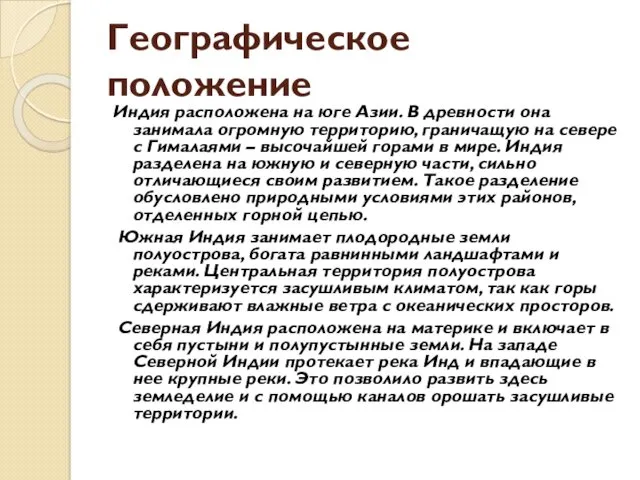 Географическое положение

Индия расположена на юге Азии. В древности она занимала огромную территорию, граничащую на севере с Гималаями – высочайшей горами в мире. Индия разделена на южную и северную части, сильно отличающиеся своим развитием. Такое разделение обусловлено природными условиями этих районов, отделенных горной цепью.

Южная Индия занимает плодородные земли полуострова, богата равнинными ландшафтами и реками. Центральная территория полуострова характеризуется засушливым климатом, так как горы сдерживают влажные ветра с океанических просторов.

Северная Индия расположена на материке и включает в себя пустыни и полупустынные земли. На западе Северной Индии протекает река Инд и впадающие в нее крупные реки. Это позволило развить здесь земледелие и с помощью каналов орошать засушливые территории.